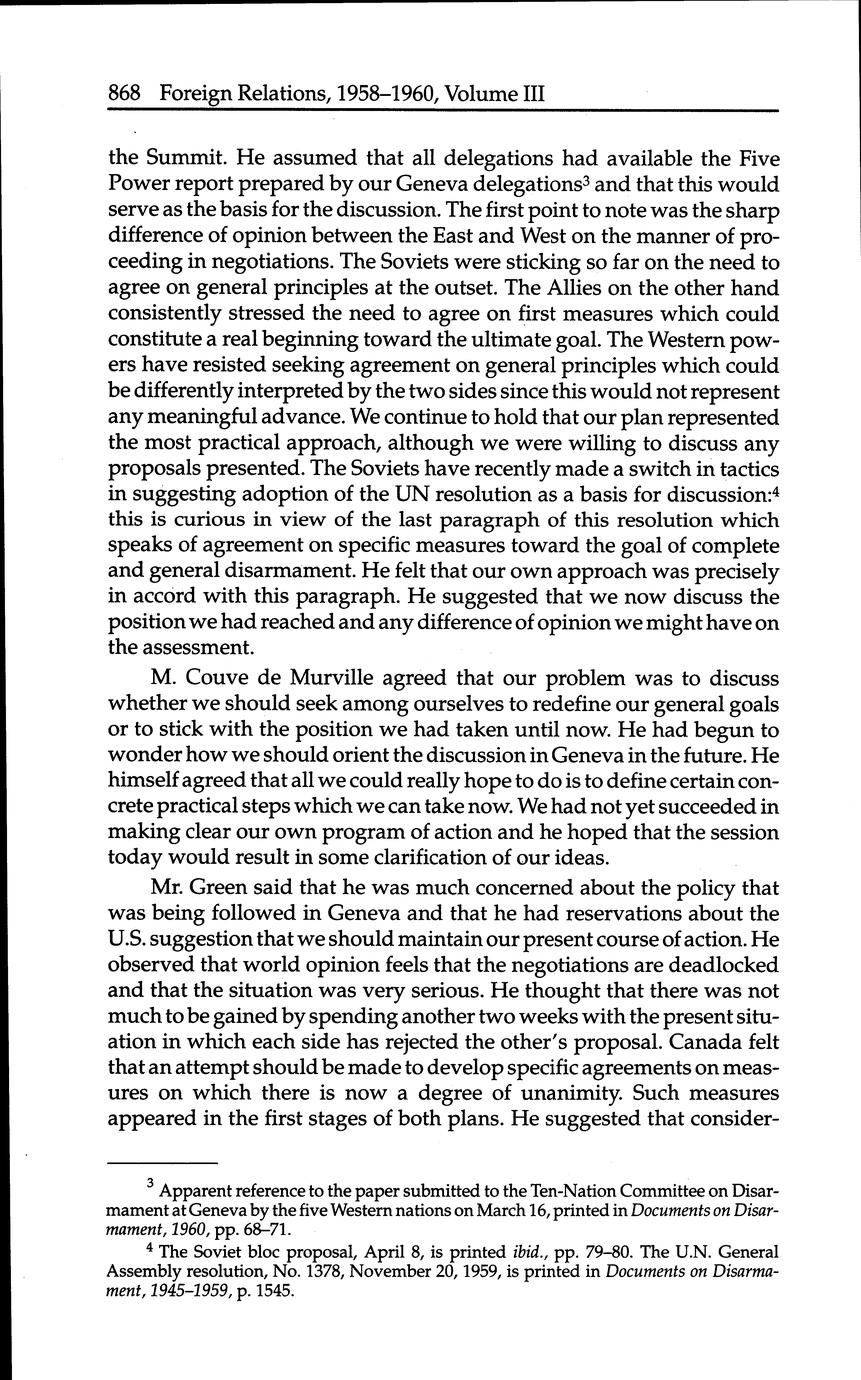 868 Foreign Relations, 1958–1960, Volume III

the Summit. He assumed that all delegations had available the Five Power report prepared by our Geneva delegations$^3$ and that this would serve as the basis for the discussion. The first point to note was the sharp difference of opinion between the East and West on the manner of proceeding in negotiations. The Soviets were sticking so far on the need to agree on general principles at the outset. The Allies on the other hand consistently stressed the need to agree on first measures which could constitute a real beginning toward the ultimate goal. The Western powers have resisted seeking agreement on general principles which could be differently interpreted by the two sides since this would not represent any meaningful advance. We continue to hold that our plan represented the most practical approach, although we were willing to discuss any proposals presented. The Soviets have recently made a switch in tactics in suggesting adoption of the UN resolution as a basis for discussion:$^4$ this is curious in view of the last paragraph of this resolution which speaks of agreement on specific measures toward the goal of complete and general disarmament. He felt that our own approach was precisely in accord with this paragraph. He suggested that we now discuss the position we had reached and any difference of opinion we might have on the assessment.

M. Couve de Murville agreed that our problem was to discuss whether we should seek among ourselves to redefine our general goals or to stick with the position we had taken until now. He had begun to wonder how we should orient the discussion in Geneva in the future. He himself agreed that all we could really hope to do is to define certain concrete practical steps which we can take now. We had not yet succeeded in making clear our own program of action and he hoped that the session today would result in some clarification of our ideas.

Mr. Green said that he was much concerned about the policy that was being followed in Geneva and that he had reservations about the U.S. suggestion that we should maintain our present course of action. He observed that world opinion feels that the negotiations are deadlocked and that the situation was very serious. He thought that there was not much to be gained by spending another two weeks with the present situation in which each side has rejected the other's proposal. Canada felt that an attempt should be made to develop specific agreements on measures on which there is now a degree of unanimity. Such measures appeared in the first stages of both plans. He suggested that consider-

$^3$ Apparent reference to the paper submitted to the Ten-Nation Committee on Disarmament at Geneva by the five Western nations on March 16, printed in Documents on Disarmament, 1960, pp. 68–71.

$^4$ The Soviet bloc proposal, April 8, is printed ibid., pp. 79–80. The U.N. General Assembly resolution, No. 1378, November 20, 1959, is printed in Documents on Disarmament, 1945–1959, p. 1545.